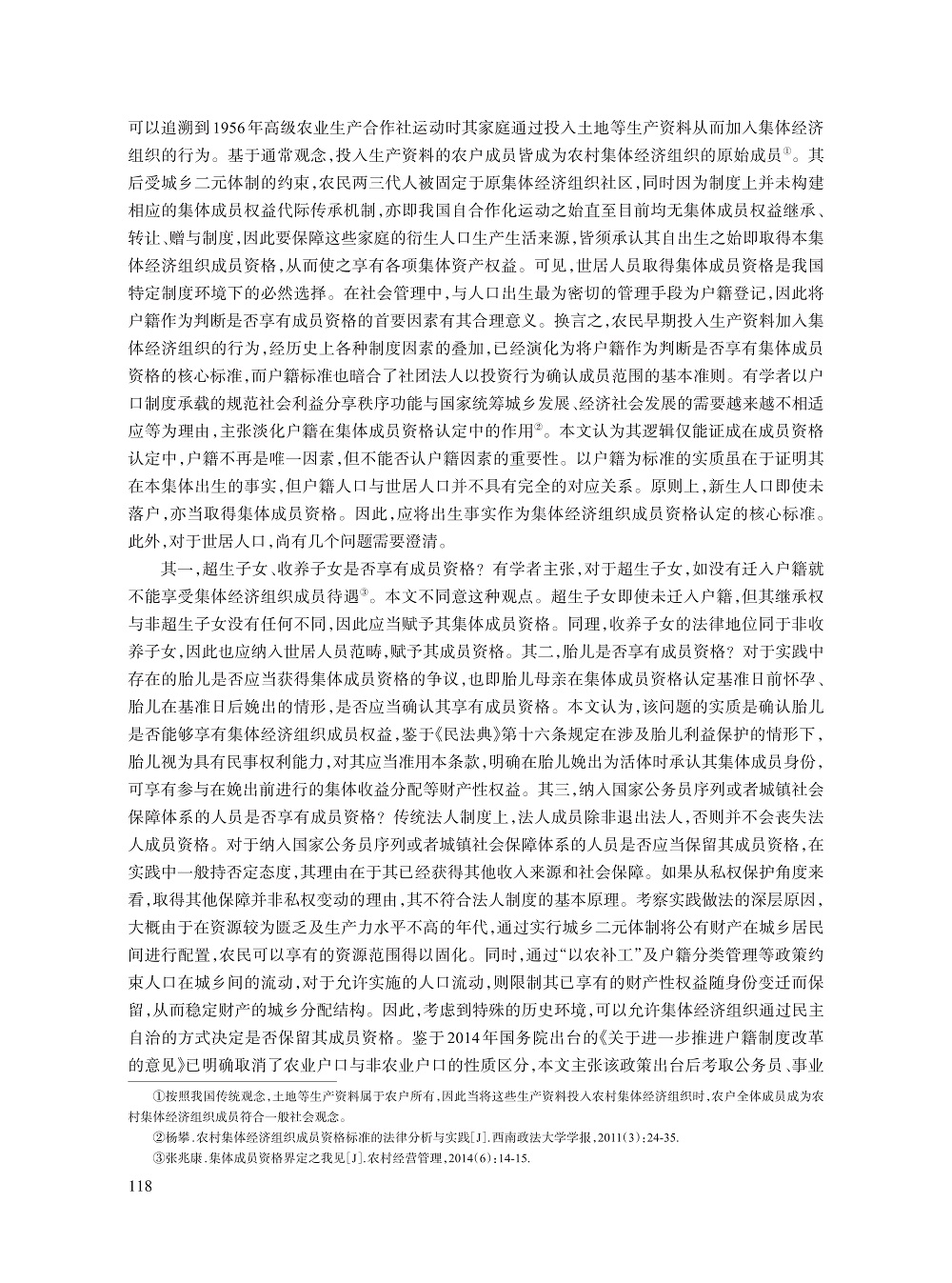 可以追溯到1956年高级农业生产合作社运动时其家庭通过投入土地等生产资料从而加入集体经济组织的行为。基于通常观念，投入生产资料的农户成员皆成为农村集体经济组织的原始成员①。其后受城乡二元体制的约束，农民两三代人被固定于原集体经济组织社区，同时因为制度上并未构建相应的集体成员权益代际传承机制，亦即我国自合作化运动之始直至目前均无集体成员权益继承、转让、赠与制度，因此要保障这些家庭的衍生人口生产生活来源，皆须承认其自出生之始即取得本集体经济组织成员资格，从而使之享有各项集体资产权益。可见，世居人员取得集体成员资格是我国特定制度环境下的必然选择。在社会管理中，与人口出生最为密切的管理手段为户籍登记，因此将户籍作为判断是否享有成员资格的首要因素有其合理意义。换言之，农民早期投入生产资料加入集体经济组织的行为，经历史上各种制度因素的叠加，已经演化为将户籍作为判断是否享有集体成员资格的核心标准，而户籍标准也暗合了社团法人以投资行为确认成员范围的基本准则。有学者以户口制度承载的规范社会利益分享秩序功能与国家统筹城乡发展、经济社会发展的需要越来越不相适应等为理由，主张淡化户籍在集体成员资格认定中的作用②。本文认为其逻辑仅能证成在成员资格认定中，户籍不再是唯一因素，但不能否认户籍因素的重要性。以户籍为标准的实质虽在于证明其在本集体出生的事实，但户籍人口与世居人口并不具有完全的对应关系。原则上，新生人口即使未落户，亦当取得集体成员资格。因此，应将出生事实作为集体经济组织成员资格认定的核心标准。此外，对于世居人口，尚有几个问题需要澄清。

其一，超生子女、收养子女是否享有成员资格？有学者主张，对于超生子女，如没有迁入户籍就不能享受集体经济组织成员待遇③。本文不同意这种观点。超生子女即使未迁入户籍，但其继承权与非超生子女没有任何不同，因此应当赋予其集体成员资格。同理，收养子女的法律地位同于非收养子女，因此也应纳入世居人员范畴，赋予其成员资格。其二，胎儿是否享有成员资格？对于实践中存在的胎儿是否应当获得集体成员资格的争议，也即胎儿母亲在集体成员资格认定基准日前怀孕、胎儿在基准日后娩出的情形，是否应当确认其享有成员资格。本文认为，该问题的实质是确认胎儿是否能够享有集体经济组织成员权益，鉴于《民法典》第十六条规定在涉及胎儿利益保护的情形下，胎儿视为具有民事权利能力，对其应当准用本条款，明确在胎儿娩出为活体时承认其集体成员身份，可享有参与在娩出前进行的集体收益分配等财产性权益。其三，纳入国家公务员序列或者城镇社会保障体系的人员是否享有成员资格？传统法人制度上，法人成员除非退出法人，否则并不会丧失法人成员资格。对于纳入国家公务员序列或者城镇社会保障体系的人员是否应当保留其成员资格，在实践中一般持否定态度，其理由在于其已经获得其他收入来源和社会保障。如果从私权保护角度来看，取得其他保障并非私权变动的理由，其不符合法人制度的基本原理。考察实践做法的深层原因，大概由于在资源较为匮乏及生产力水平不高的年代，通过实行城乡二元体制将公有财产在城乡居民间进行配置，农民可以享有的资源范围得以固化。同时，通过“以农补工”及户籍分类管理等政策约束人口在城乡间的流动，对于允许实施的人口流动，则限制其已享有的财产性权益随身份变迁而保留，从而稳定财产的城乡分配结构。因此，考虑到特殊的历史环境，可以允许集体经济组织通过民主自治的方式决定是否保留其成员资格。鉴于2014年国务院出台的《关于进一步推进户籍制度改革的意见》已明确取消了农业户口与非农业户口的性质区分，本文主张该政策出台后考取公务员、事业

①按照我国传统观念，土地等生产资料属于农户所有，因此当将这些生产资料投入农村集体经济组织时，农户全体成员成为农村集体经济组织成员符合一般社会观念。

②杨攀.农村集体经济组织成员资格标准的法律分析与实践[J].西南政法大学学报，2011(3)：24-35.

③张兆康.集体成员资格界定之我见[J].农村经营管理，2014(6)：14-15.

118